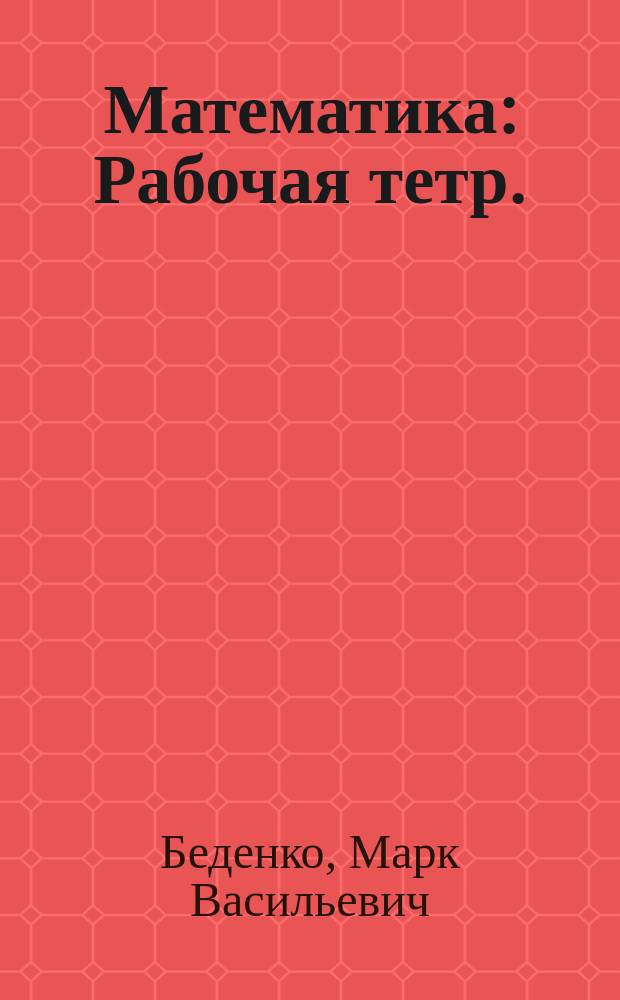 Математика: Рабочая тетр.

Беденко, Марк Васильевич